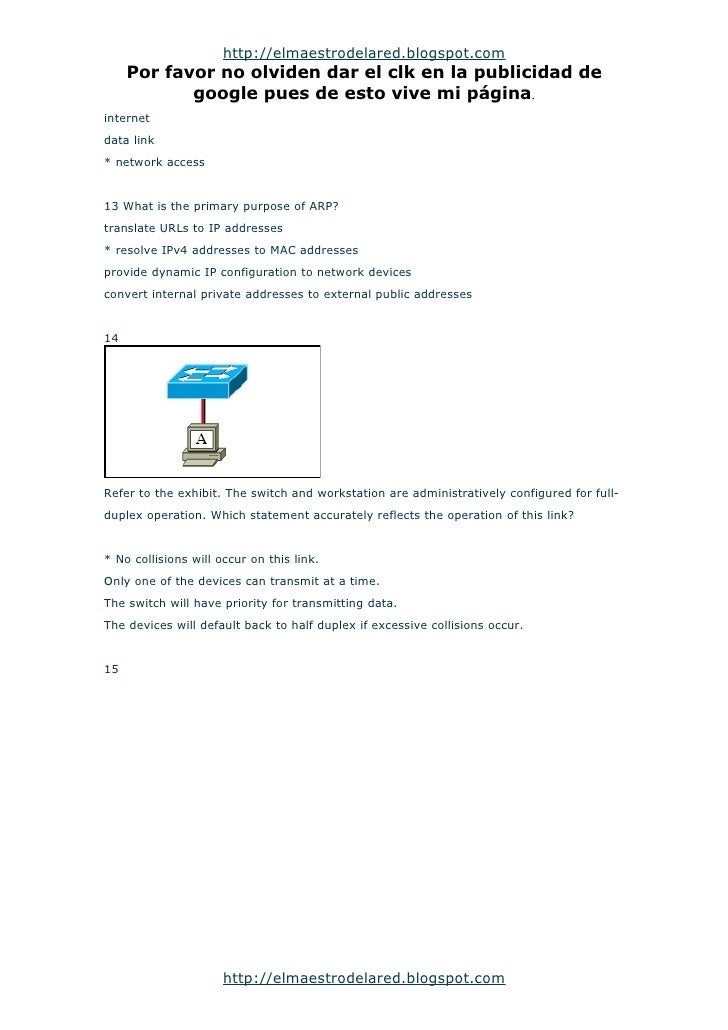 http://elmaestrodelared.blogspot.com
Por favor no olviden dar el clk en la publicidad de google pues de esto vive mi página.

internet

data link

* network access

13 What is the primary purpose of ARP?

translate URLs to IP addresses

* resolve IPv4 addresses to MAC addresses

provide dynamic IP configuration to network devices

convert internal private addresses to external public addresses

14

A

Refer to the exhibit. The switch and workstation are administratively configured for full-duplex operation. Which statement accurately reflects the operation of this link?

* No collisions will occur on this link.

Only one of the devices can transmit at a time.

The switch will have priority for transmitting data.

The devices will default back to half duplex if excessive collisions occur.

15

http://elmaestrodelared.blogspot.com